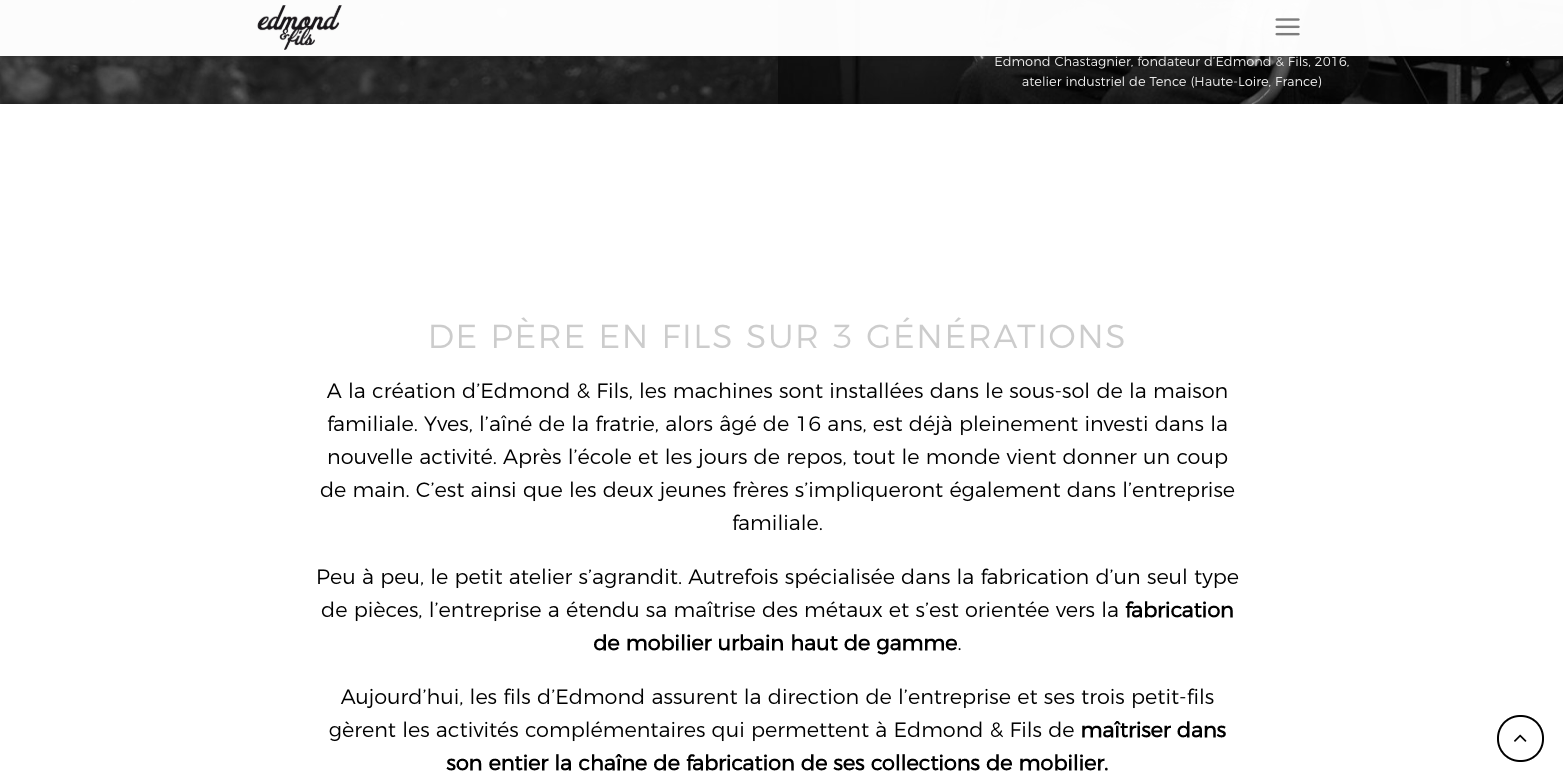 edmond & fils

Edmond Chastagnier, fondateur d'Edmond & Fils, 2016, atelier industriel de Tence (Haute-Loire, France)

DE PÈRE EN FILS SUR 3 GÉNÉRATIONS

A la création d'Edmond & Fils, les machines sont installées dans le sous-sol de la maison familiale. Yves, l'aîné de la fratrie, alors âgé de 16 ans, est déjà pleinement investi dans la nouvelle activité. Après l'école et les jours de repos, tout le monde vient donner un coup de main. C'est ainsi que les deux jeunes frères s'impliqueront également dans l'entreprise familiale.

Peu à peu, le petit atelier s'agrandit. Autrefois spécialisée dans la fabrication d'un seul type de pièces, l'entreprise a étendu sa maîtrise des métaux et s'est orientée vers la fabrication de mobilier urbain haut de gamme.

Aujourd'hui, les fils d'Edmond assurent la direction de l'entreprise et ses trois petit-fils gèrent les activités complémentaires qui permettent à Edmond & Fils de maîtriser dans son entier la chaîne de fabrication de ses collections de mobilier.